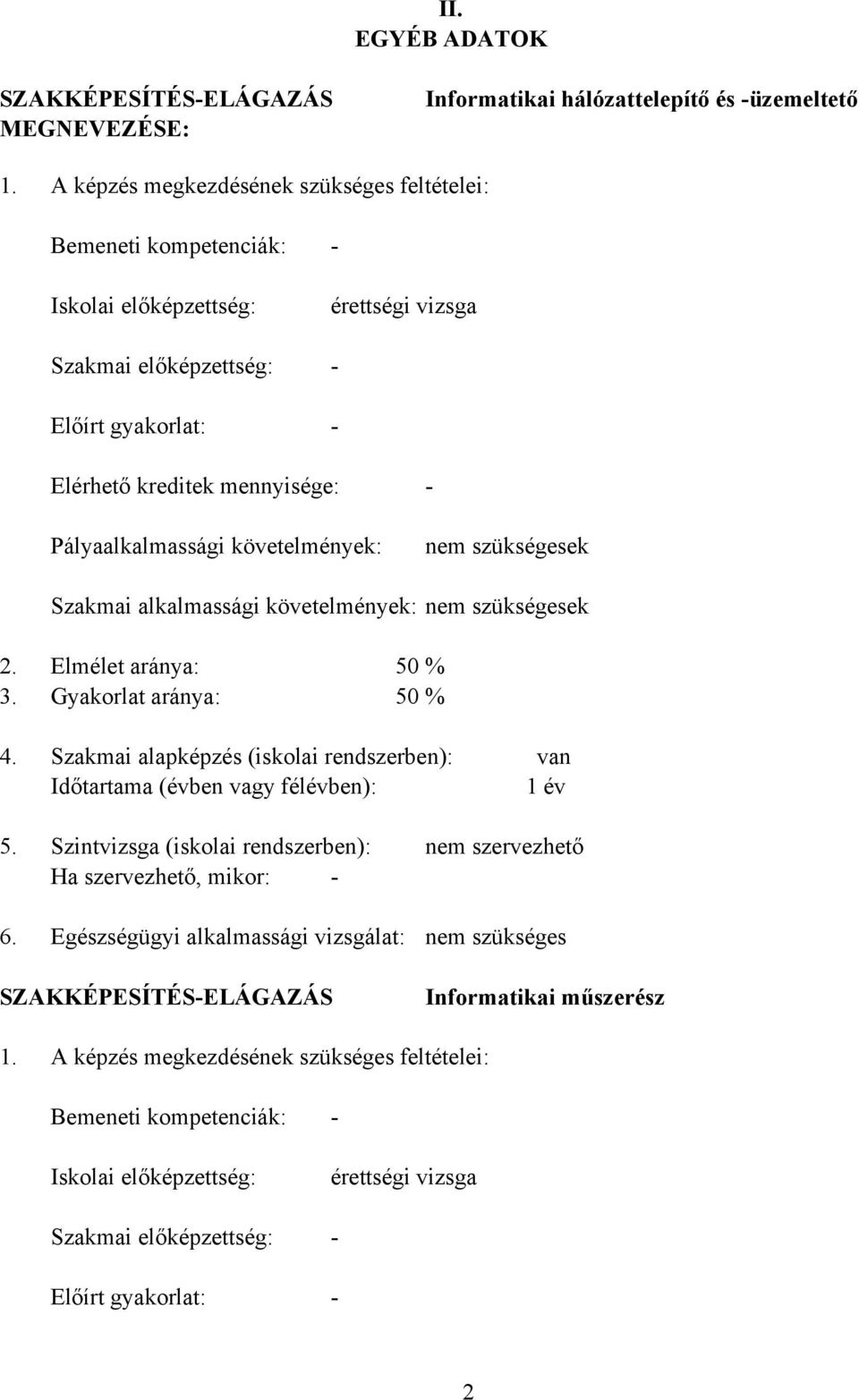 II.
EGYÉB ADATOK

SZAKKÉPESÍTÉS-ELÁGAZÁS MEGNEVEZÉSE: Informatikai hálózattelepítő és -üzemeltető

1. A képzés megkezdésének szükséges feltételei:

Bemeneti kompetenciák: -

Iskolai előképzettség: érettségi vizsga

Szakmai előképzettség: -

Előírt gyakorlat: -

Elérhető kreditek mennyisége: -

Pályaalkalmassági követelmények: nem szükségesek

Szakmai alkalmassági követelmények: nem szükségesek

2. Elmélet aránya: 50 %
3. Gyakorlat aránya: 50 %

4. Szakmai alapképzés (iskolai rendszerben): van
Időtartama (évben vagy félévben): 1 év

5. Szintvizsga (iskolai rendszerben): nem szervezhető
Ha szervezhető, mikor: -

6. Egészségügyi alkalmassági vizsgálat: nem szükséges

SZAKKÉPESÍTÉS-ELÁGAZÁS Informatikai műszerész

1. A képzés megkezdésének szükséges feltételei:

Bemeneti kompetenciák: -

Iskolai előképzettség: érettségi vizsga

Szakmai előképzettség: -

Előírt gyakorlat: -

2